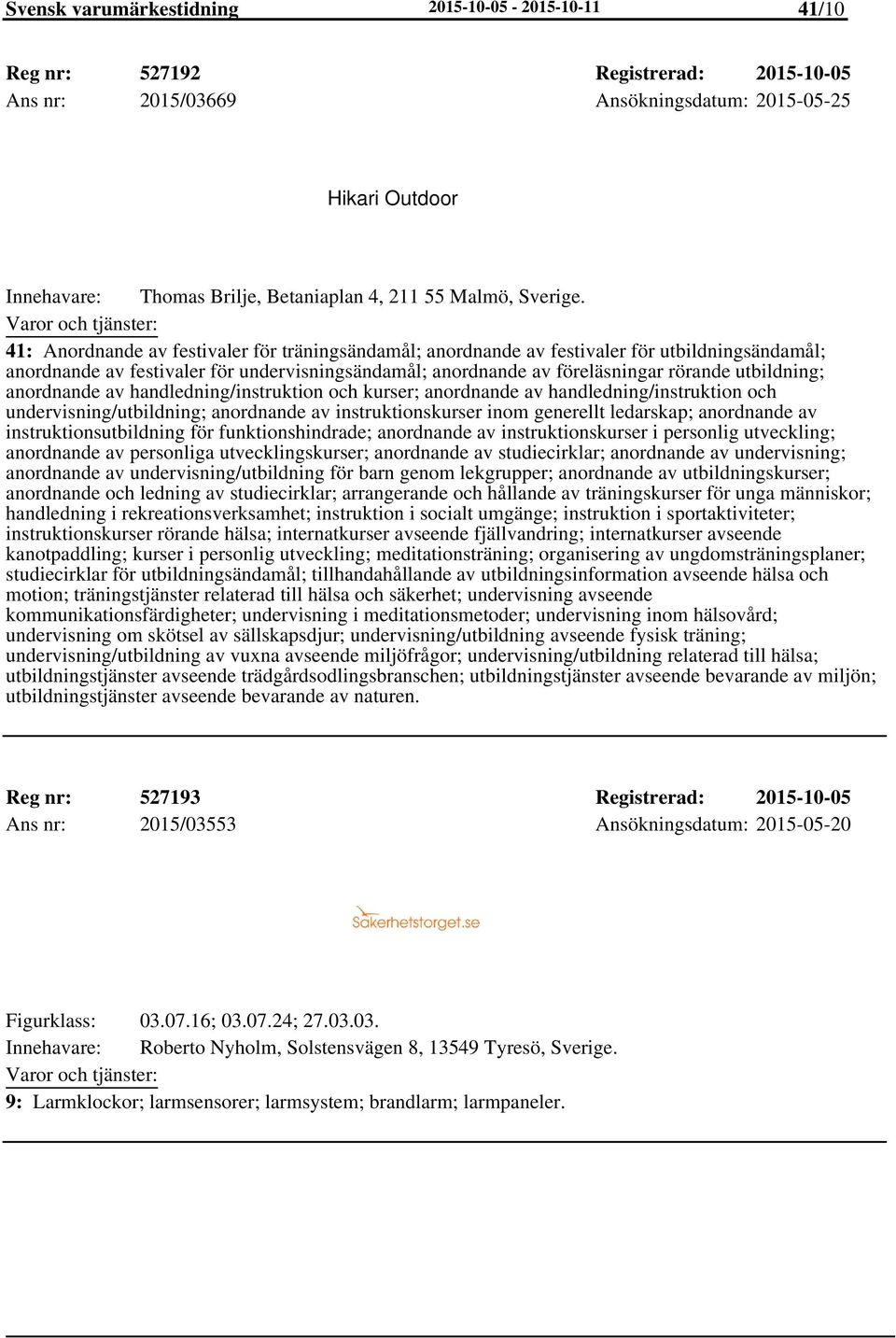 Svensk varumärkestidning 2015-10-05 - 2015-10-11 41/10

Reg nr: 527192 Registrerad: 2015-10-05
Ans nr: 2015/03669 Ansökningsdatum: 2015-05-25

Hikari Outdoor

Innehavare: Thomas Brilje, Betaniaplan 4, 211 55 Malmö, Sverige.
Varor och tjänster:
41: Anordnande av festivaler för träningsändamål; anordnande av festivaler för utbildningsändamål; anordnande av festivaler för undervisningsändamål; anordnande av föreläsningar rörande utbildning; anordnande av handledning/instruktion och kurser; anordnande av handledning/instruktion och undervisning/utbildning; anordnande av instruktionskurser inom generellt ledarskap; anordnande av instruktionsutbildning för funktionshindrade; anordnande av instruktionskurser i personlig utveckling; anordnande av personliga utvecklingskurser; anordnande av studiecirklar; anordnande av undervisning; anordnande av undervisning/utbildning för barn genom lekgrupper; anordnande av utbildningskurser; anordnande och ledning av studiecirklar; arrangerande och hållande av träningskurser för unga människor; handledning i rekreationsverksamhet; instruktion i socialt umgänge; instruktion i sportaktiviteter; instruktionskurser rörande hälsa; internatkurser avseende fjällvandring; internatkurser avseende kanotpaddling; kurser i personlig utveckling; meditationsträning; organisering av ungdomsträningsplaner; studiecirklar för utbildningsändamål; tillhandahållande av utbildningsinformation avseende hälsa och motion; träningstjänster relaterad till hälsa och säkerhet; undervisning avseende kommunikationsfärdigheter; undervisning i meditationsmetoder; undervisning inom hälsovård; undervisning om skötsel av sällskapsdjur; undervisning/utbildning avseende fysisk träning; undervisning/utbildning av vuxna avseende miljöfrågor; undervisning/utbildning relaterad till hälsa; utbildningstjänster avseende trädgårdsodlingsbranschen; utbildningstjänster avseende bevarande av miljön; utbildningstjänster avseende bevarande av naturen.

Reg nr: 527193 Registrerad: 2015-10-05
Ans nr: 2015/03553 Ansökningsdatum: 2015-05-20

Säkerhetstorget.se

Figurklass: 03.07.16; 03.07.24; 27.03.03.
Innehavare: Roberto Nyholm, Solstensvägen 8, 13549 Tyresö, Sverige.
Varor och tjänster:
9: Larmklockor; larmsensorer; larmsystem; brandlarm; larmpaneler.